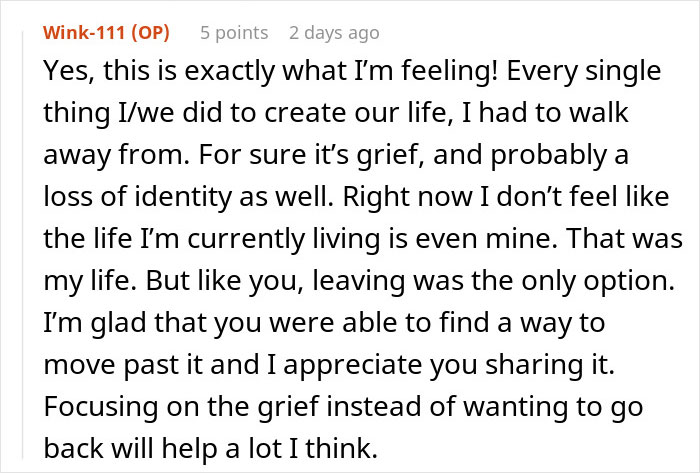 Wink-111 (OP) 5 points 2 days ago

Yes, this is exactly what I'm feeling! Every single thing I/we did to create our life, I had to walk away from. For sure it's grief, and probably a loss of identity as well. Right now I don't feel like the life I'm currently living is even mine. That was my life. But like you, leaving was the only option. I'm glad that you were able to find a way to move past it and I appreciate you sharing it. Focusing on the grief instead of wanting to go back will help a lot I think.